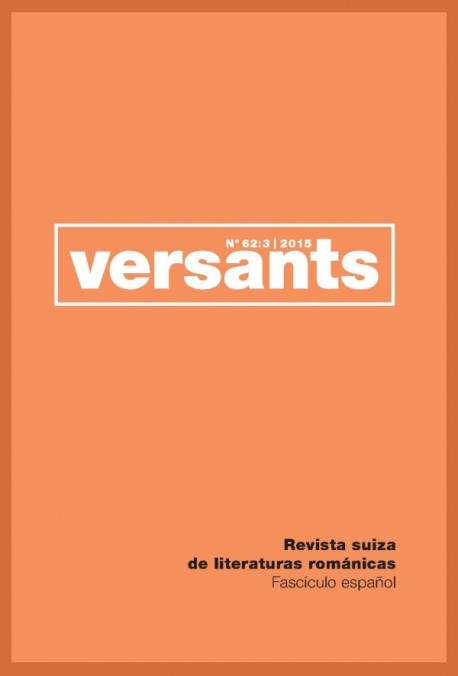 N° 62:3 | 2015
versants

Revista suiza
de literaturas románicas
Fascículo español